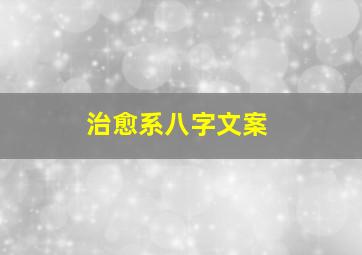 治愈系八字文案